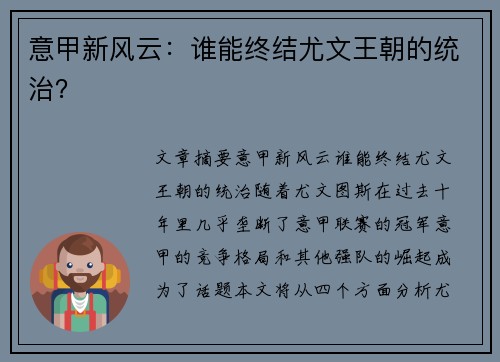 意甲新风云：谁能终结尤文王朝的统治？

文章摘要意甲新风云谁能终结尤文王朝的统治随着尤文图斯在过去十年里几乎垄断了意甲联赛的冠军意甲的竞争格局和其他强队的崛起成为了话题本文将从四个方面分析尤